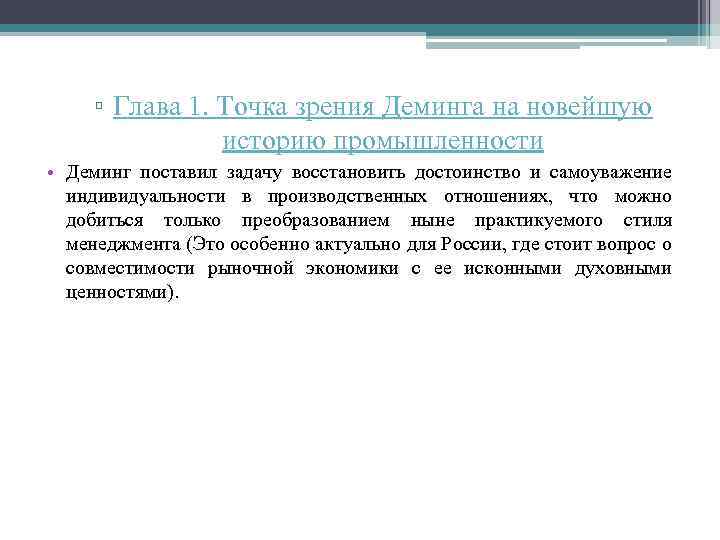 ▫ Глава 1. Точка зрения Деминга на новейшую историю промышленности

• Деминг поставил задачу восстановить достоинство и самоуважение индивидуальности в производственных отношениях, что можно добиться только преобразованием ныне практикуемого стиля менеджмента (Это особенно актуально для России, где стоит вопрос о совместимости рыночной экономики с ее исконными духовными ценностями).